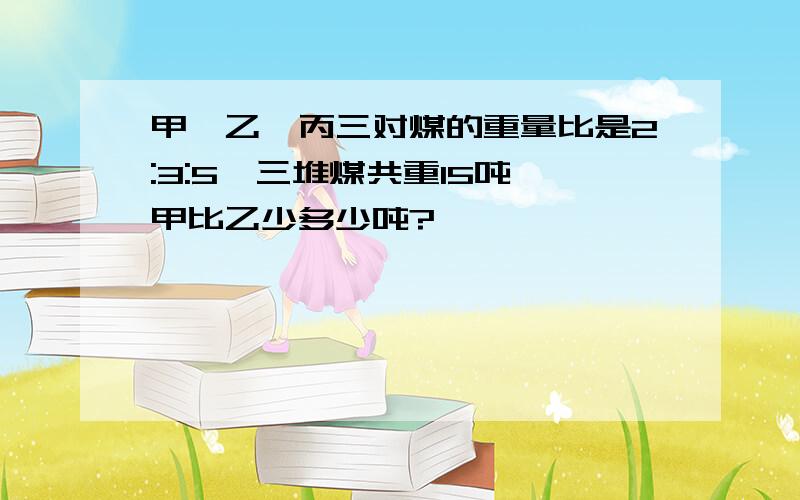 甲、乙、丙三对煤的重量比是2:3:5,三堆煤共重15吨,甲比乙少多少吨?